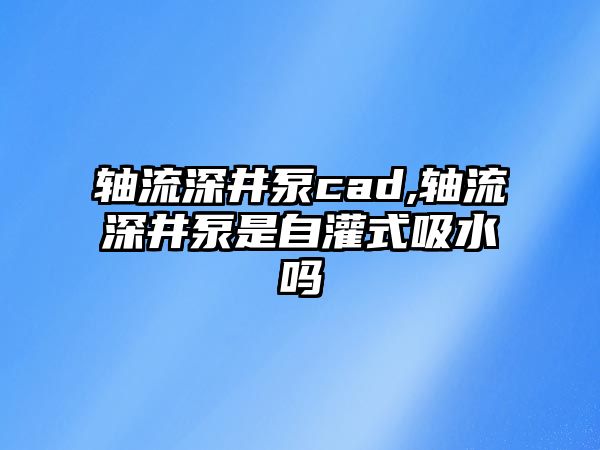 轴流深井泵cad,轴流深井泵是自灌式吸水吗